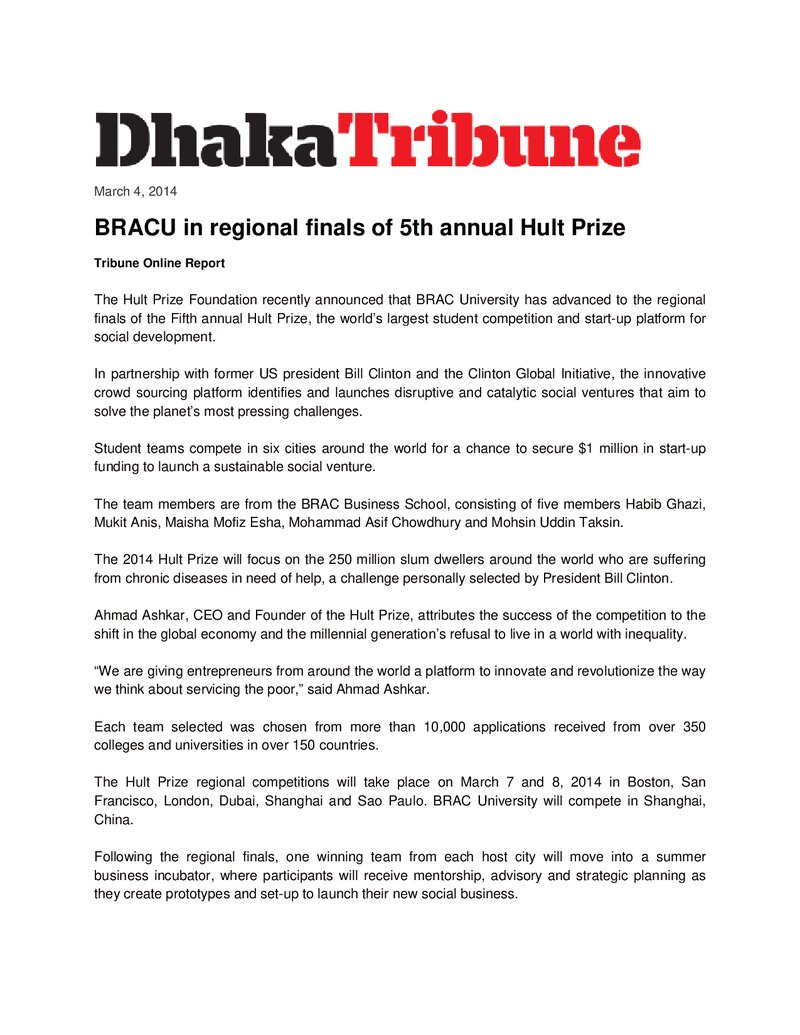 DhakaTribune

March 4, 2014

BRACU in regional finals of 5th annual Hult Prize

Tribune Online Report

The Hult Prize Foundation recently announced that BRAC University has advanced to the regional finals of the Fifth annual Hult Prize, the world's largest student competition and start-up platform for social development.

In partnership with former US president Bill Clinton and the Clinton Global Initiative, the innovative crowd sourcing platform identifies and launches disruptive and catalytic social ventures that aim to solve the planet's most pressing challenges.

Student teams compete in six cities around the world for a chance to secure $1 million in start-up funding to launch a sustainable social venture.

The team members are from the BRAC Business School, consisting of five members Habib Ghazi, Mukit Anis, Maisha Mofiz Esha, Mohammad Asif Chowdhury and Mohsin Uddin Taksin.

The 2014 Hult Prize will focus on the 250 million slum dwellers around the world who are suffering from chronic diseases in need of help, a challenge personally selected by President Bill Clinton.

Ahmad Ashkar, CEO and Founder of the Hult Prize, attributes the success of the competition to the shift in the global economy and the millennial generation's refusal to live in a world with inequality.

"We are giving entrepreneurs from around the world a platform to innovate and revolutionize the way we think about servicing the poor," said Ahmad Ashkar.

Each team selected was chosen from more than 10,000 applications received from over 350 colleges and universities in over 150 countries.

The Hult Prize regional competitions will take place on March 7 and 8, 2014 in Boston, San Francisco, London, Dubai, Shanghai and Sao Paulo. BRAC University will compete in Shanghai, China.

Following the regional finals, one winning team from each host city will move into a summer business incubator, where participants will receive mentorship, advisory and strategic planning as they create prototypes and set-up to launch their new social business.